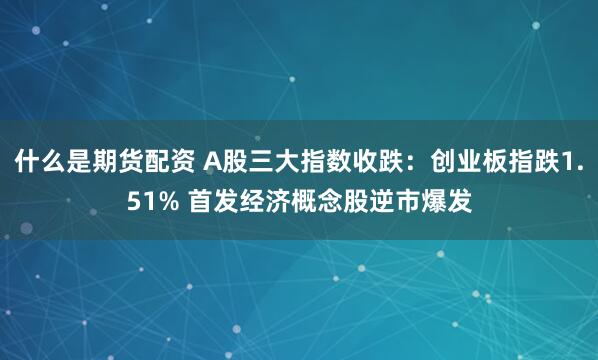 什么是期货配资 A股三大指数收跌：创业板指跌1.51% 首发经济概念股逆市爆发